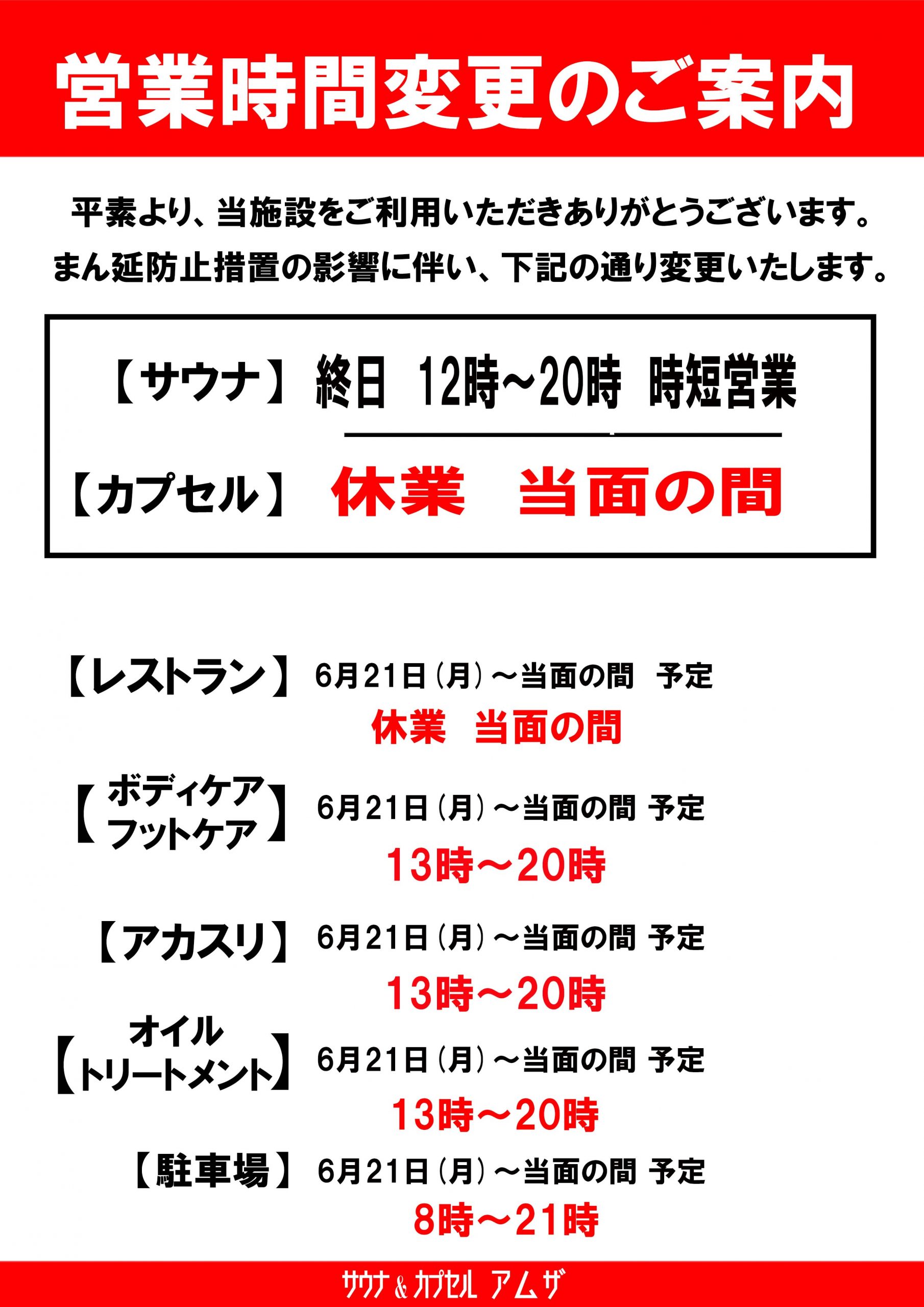 営業時間変更のご案内

平素より、当施設をご利用いただきありがとうございます。
まん延防止措置の影響に伴い、下記の通り変更いたします。

【サウナ】 終日 12時～20時 時短営業

【カプセル】 休業 当面の間

【レストラン】 6月21日（月）～当面の間 予定
休業 当面の間

【ボディケア フットケア】 6月21日（月）～当面の間 予定
13時～20時

【アカスリ】 6月21日（月）～当面の間 予定
13時～20時

【オイル トリートメント】 6月21日（月）～当面の間 予定
13時～20時

【駐車場】 6月21日（月）～当面の間 予定
8時～21時

サウナ＆カプセル アムザ